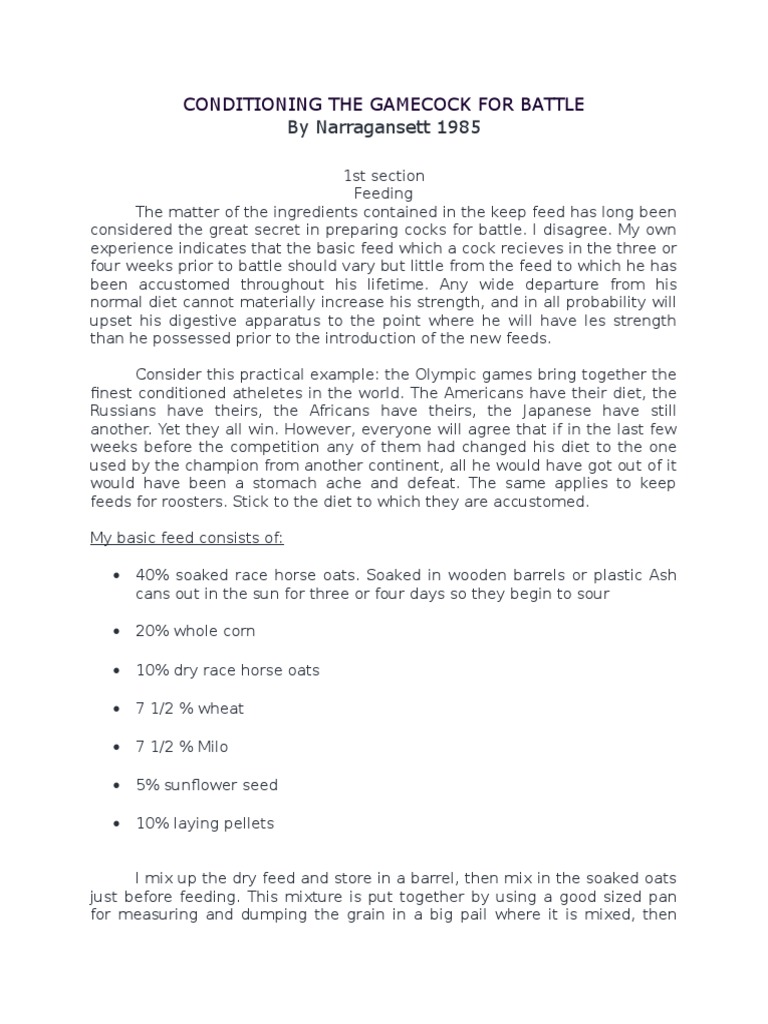 CONDITIONING THE GAMECOCK FOR BATTLE
By Narragansett 1985

1st section
Feeding

The matter of the ingredients contained in the keep feed has long been considered the great secret in preparing cocks for battle. I disagree. My own experience indicates that the basic feed which a cock recieves in the three or four weeks prior to battle should vary but little from the feed to which he has been accustomed throughout his lifetime. Any wide departure from his normal diet cannot materially increase his strength, and in all probability will upset his digestive apparatus to the point where he will have les strength than he possessed prior to the introduction of the new feeds.

Consider this practical example: the Olympic games bring together the finest conditioned atheletes in the world. The Americans have their diet, the Russians have theirs, the Africans have theirs, the Japanese have still another. Yet they all win. However, everyone will agree that if in the last few weeks before the competition any of them had changed his diet to the one used by the champion from another continent, all he would have got out of it would have been a stomach ache and defeat. The same applies to keep feeds for roosters. Stick to the diet to which they are accustomed.

My basic feed consists of:

• 40% soaked race horse oats. Soaked in wooden barrels or plastic Ash cans out in the sun for three or four days so they begin to sour

• 20% whole corn

• 10% dry race horse oats

• 7 1/2 % wheat

• 7 1/2 % Milo

• 5% sunflower seed

• 10% laying pellets

I mix up the dry feed and store in a barrel, then mix in the soaked oats just before feeding. This mixture is put together by using a good sized pan for measuring and dumping the grain in a big pail where it is mixed, then